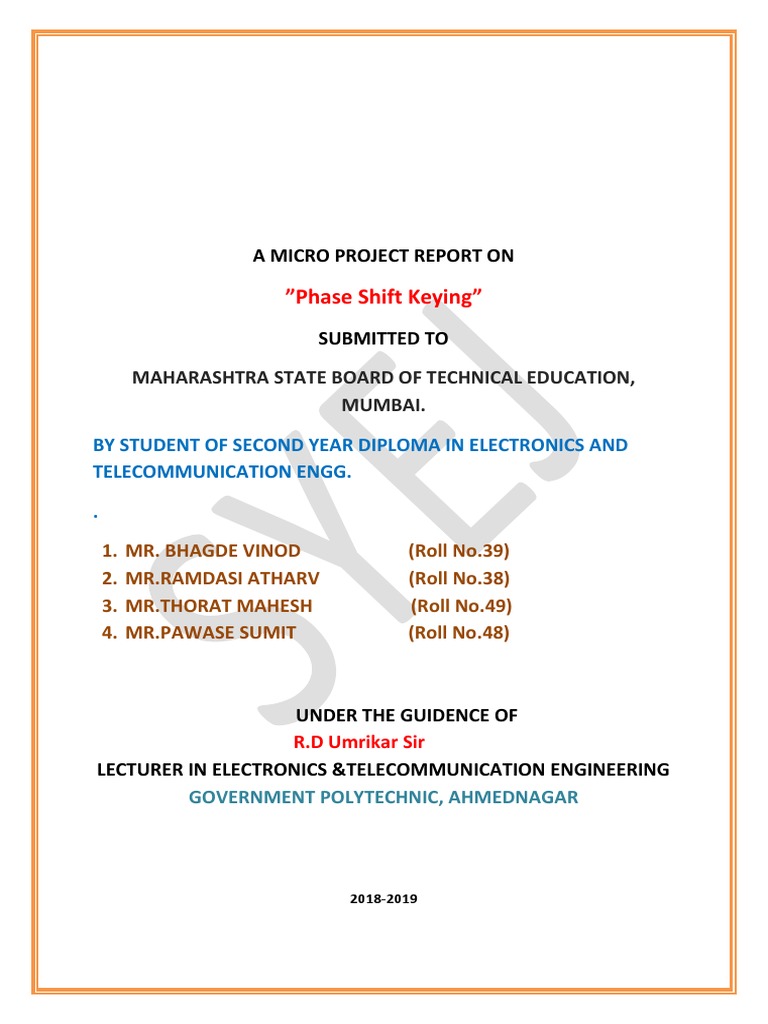 A MICRO PROJECT REPORT ON

”Phase Shift Keying”

SUBMITTED TO

MAHARASHTRA STATE BOARD OF TECHNICAL EDUCATION, MUMBAI.

BY STUDENT OF SECOND YEAR DIPLOMA IN ELECTRONICS AND TELECOMMUNICATION ENGG.

.

1. MR. BHAGDE VINOD (Roll No.39)
2. MR.RAMDASI ATHARV (Roll No.38)
3. MR.THORAT MAHESH (Roll No.49)
4. MR.PAWASE SUMIT (Roll No.48)

UNDER THE GUIDENCE OF

R.D Umrikar Sir

LECTURER IN ELECTRONICS &TELECOMMUNICATION ENGINEERING

GOVERNMENT POLYTECHNIC, AHMEDNAGAR

2018-2019

SYEJ